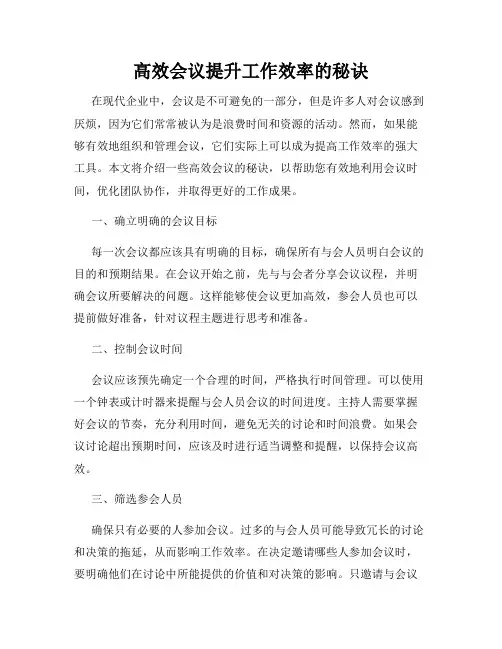 高效会议提升工作效率的秘诀

在现代企业中，会议是不可避免的一部分，但是许多人对会议感到厌烦，因为它们常常被认为是浪费时间和资源的活动。然而，如果能够有效地组织和管理会议，它们实际上可以成为提高工作效率的强大工具。本文将介绍一些高效会议的秘诀，以帮助您有效地利用会议时间，优化团队协作，并取得更好的工作成果。

一、确立明确的会议目标

每一次会议都应该具有明确的目标，确保所有与会人员明白会议的目的和预期结果。在会议开始之前，先与与会者分享会议议程，并明确会议所要解决的问题。这样能够使会议更加高效，参会人员也可以提前做好准备，针对议程主题进行思考和准备。

二、控制会议时间

会议应该预先确定一个合理的时间，严格执行时间管理。可以使用一个钟表或计时器来提醒与会人员会议的时间进度。主持人需要掌握好会议的节奏，充分利用时间，避免无关的讨论和时间浪费。如果会议讨论超出预期时间，应该及时进行适当调整和提醒，以保持会议高效。

三、筛选参会人员

确保只有必要的人参加会议。过多的与会人员可能导致冗长的讨论和决策的拖延，从而影响工作效率。在决定邀请哪些人参加会议时，要明确他们在讨论中所能提供的价值和对决策的影响。只邀请与会议